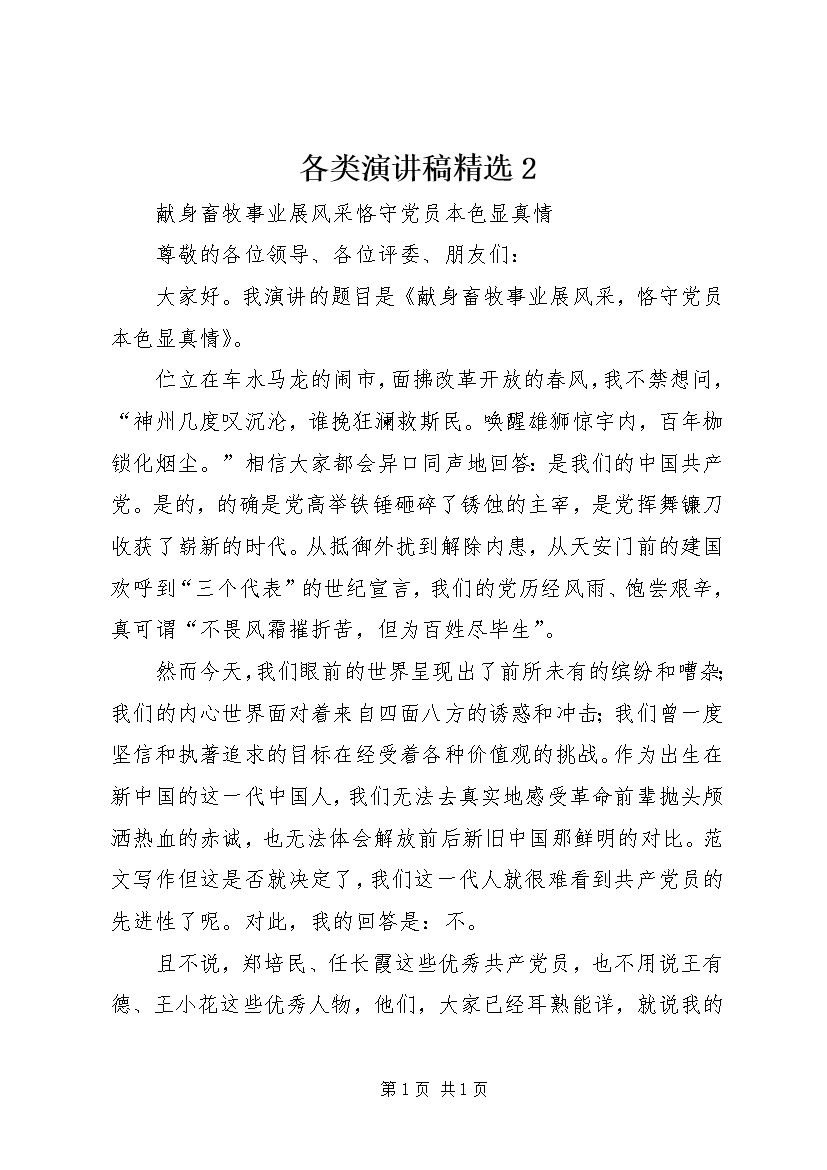 各类演讲稿精选 2

献身畜牧事业展风采恪守党员本色显真情

尊敬的各位领导、各位评委、朋友们：

大家好。我演讲的题目是《献身畜牧事业展风采，恪守党员本色显真情》。

伫立在车水马龙的闹市，面拂改革开放的春风，我不禁想问，“神州几度叹沉沦，谁挽狂澜救斯民。唤醒雄狮惊宇内，百年枷锁化烟尘。”相信大家都会异口同声地回答：是我们的中国共产党。是的，的确是党高举铁锤砸碎了锈蚀的主宰，是党挥舞镰刀收获了崭新的时代。从抵御外扰到解除内患，从天安门前的建国欢呼到“三个代表”的世纪宣言，我们的党历经风雨、饱尝艰辛，真可谓“不畏风霜摧折苦，但为百姓尽毕生”。

然而今天，我们眼前的世界呈现出了前所未有的缤纷和嘈杂；我们的内心世界面对着来自四面八方的诱惑和冲击；我们曾一度坚信和执著追求的目标在经受着各种价值观的挑战。作为出生在新中国的这一代中国人，我们无法去真实地感受革命前辈抛头颅洒热血的赤诚，也无法体会解放前后新旧中国那鲜明的对比。范文写作但这是否就决定了，我们这一代人就很难看到共产党员的先进性了呢。对此，我的回答是：不。

且不说，郑培民、任长霞这些优秀共产党员，也不用说王有德、王小花这些优秀人物，他们，大家已经耳熟能详，就说我的

第 1 页 共 1 页